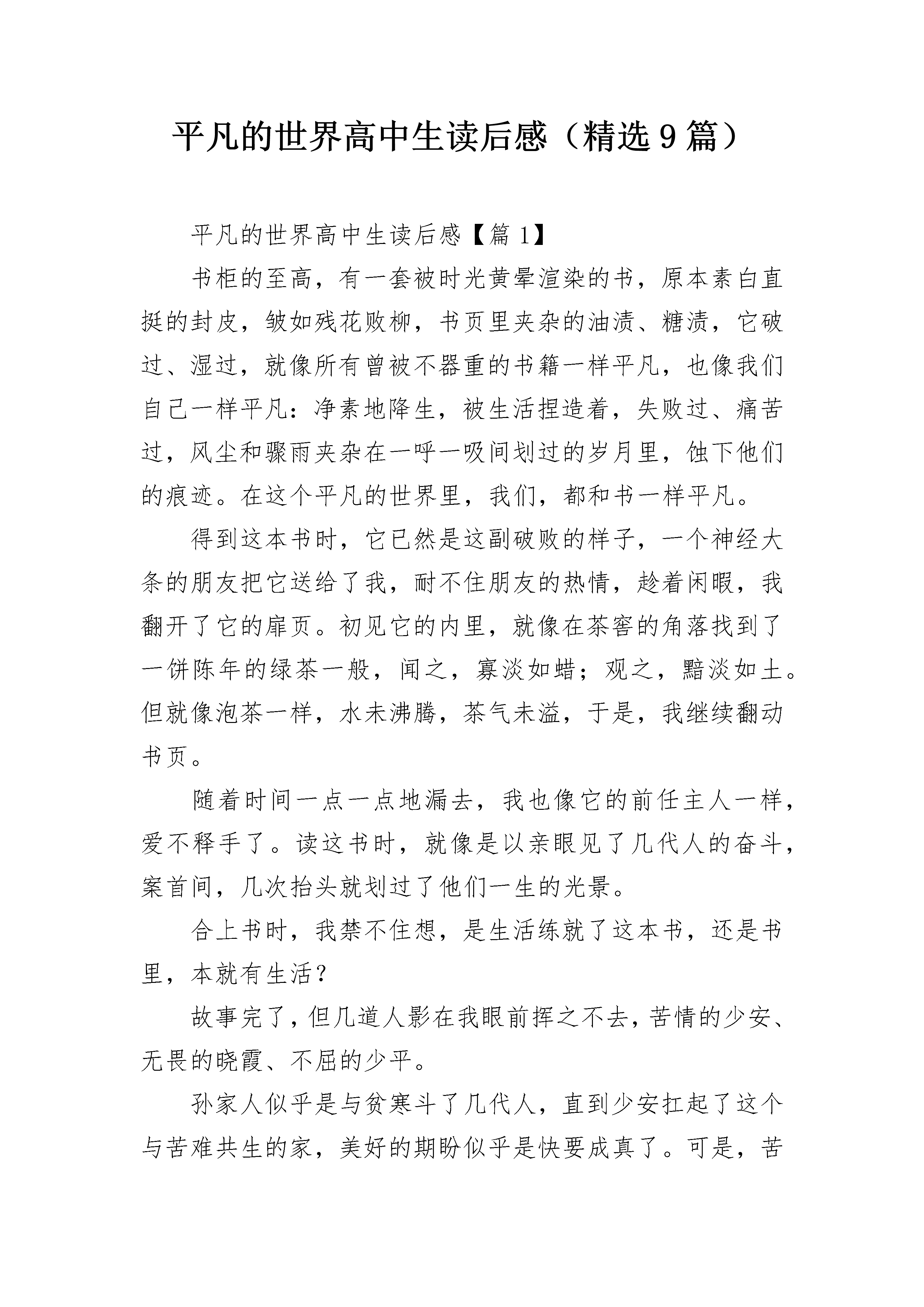 平凡的世界高中生读后感（精选9篇）

平凡的世界高中生读后感【篇1】

书柜的至高，有一套被时光黄晕渲染的书，原本素白直挺的封皮，皱如残花败柳，书页里夹杂的油渍、糖渍，它破过、湿过，就像所有曾被不器重的书籍一样平凡，也像我们自己一样平凡：净素地降生，被生活捏造着，失败过、痛苦过，风尘和骤雨夹杂在一呼一吸间划过的岁月里，蚀下他们的痕迹。在这个平凡的世界里，我们，都和书一样平凡。

得到这本书时，它已然是这副破败的样子，一个神经大条的朋友把它送给了我，耐不住朋友的热情，趁着闲暇，我翻开了它的扉页。初见它的内里，就像在茶窖的角落找到了一饼陈年的绿茶一般，闻之，寡淡如蜡；观之，黯淡如土。但就像泡茶一样，水未沸腾，茶气未溢，于是，我继续翻动书页。

随着时间一点一点地漏去，我也像它的前任主人一样，爱不释手了。读这书时，就像是以亲眼见了几代人的奋斗，案首间，几次抬头就划过了他们一生的光景。

合上书时，我禁不住想，是生活练就了这本书，还是书里，本就有生活？

故事完了，但几道人影在我眼前挥之不去，苦情的少安、无畏的晓霞、不屈的少平。

孙家人似乎是与贫寒斗了几代人，直到少安扛起了这个与苦难共生的家，美好的期盼似乎是快要成真了。可是，苦